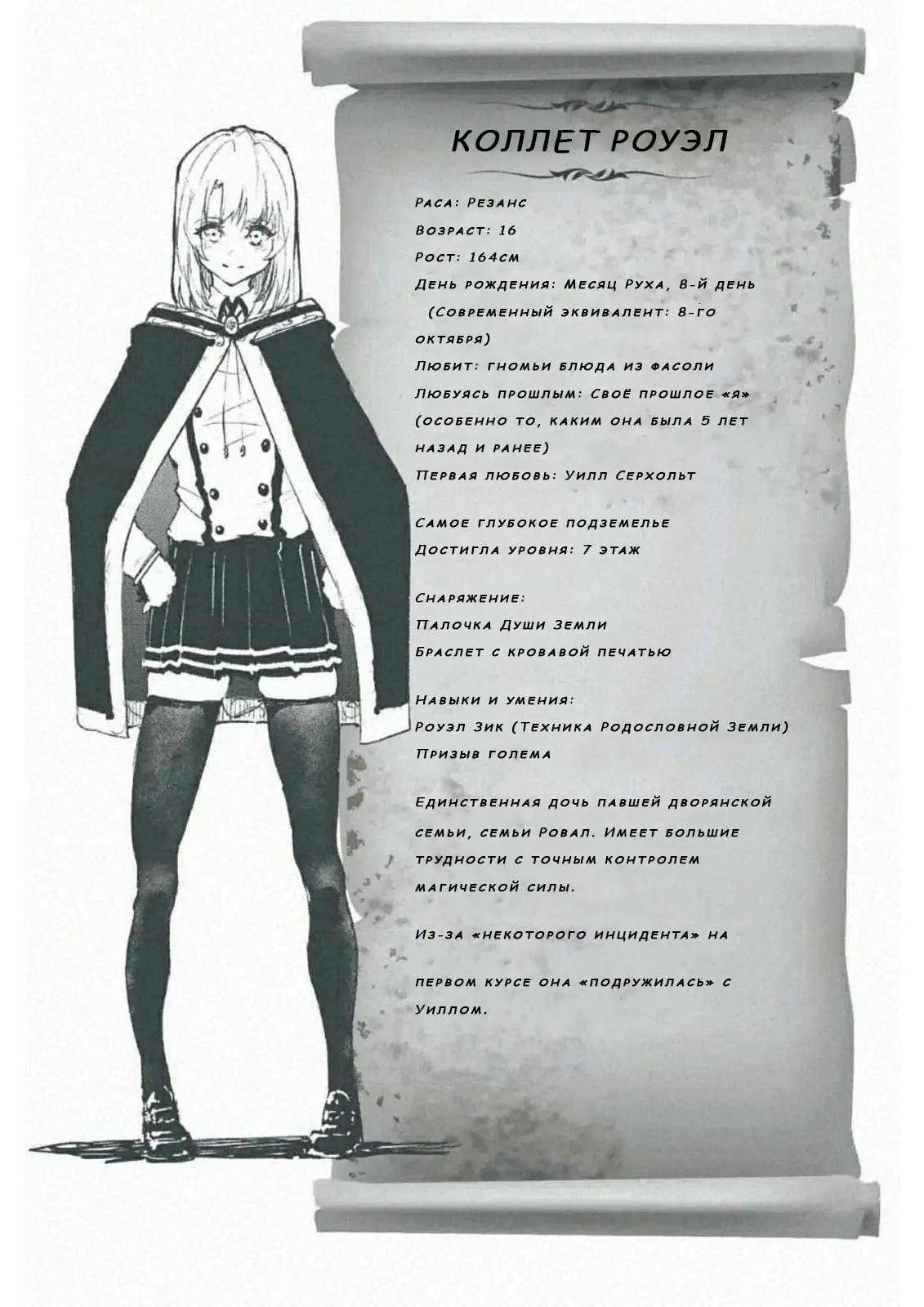 КОЛЛЕТ РОУЭЛ

Раса: Резанс
Возраст: 16
Рост: 164см
День рождения: Месяц Руха, 8-й день (Современный эквивалент: 8-го октября)
Любит: гномьи блюда из фасоли
Любуясь прошлым: Своё прошлое «я» (особенно то, каким она была 5 лет назад и ранее)
Первая любовь: Уилл Серхольт

Самое глубокое подземелье
Достигла уровня: 7 этаж

Снаряжение:
Палочка Души Земли
Браслет с кровавой печатью

Навыки и умения:
Роуэл Зик (Техника Родословной Земли)
Призыв голема

Единственная дочь павшей дворянской семьи, семьи Ровал. Имеет большие трудности с точным контролем магической силы.

Из-за «некоторого инцидента» на

первом курсе она «подружилась» с Уиллом.